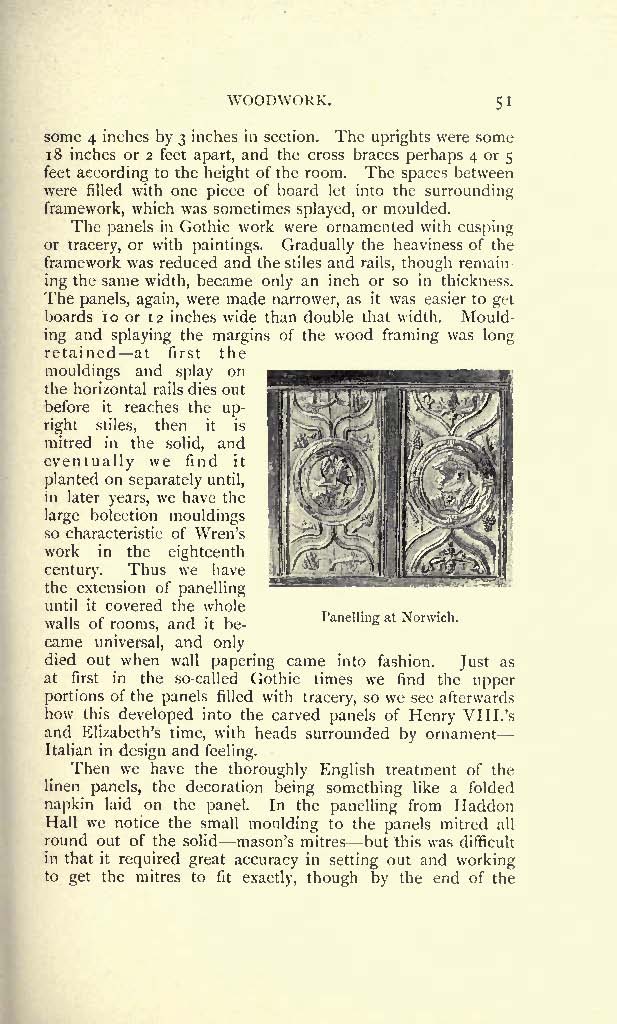 WOODWORK. 51

some 4 inches by 3 inches in section. The uprights were some 18 inches or 2 feet apart, and the cross braces perhaps 4 or 5 feet according to the height of the room. The spaces between were filled with one piece of board let into the surrounding framework, which was sometimes splayed, or moulded.

The panels in Gothic work were ornamented with cusping or tracery, or with paintings. Gradually the heaviness of the framework was reduced and the stiles and rails, though remaining the same width, became only an inch or so in thickness. The panels, again, were made narrower, as it was easier to get boards 10 or 12 inches wide than double that width. Moulding and splaying the margins of the wood framing was long retained—at first the mouldings and splay on the horizontal rails dies out before it reaches the upright stiles, then it is mitred in the solid, and eventually we find it planted on separately until, in later years, we have the large bolection mouldings so characteristic of Wren's work in the eighteenth century. Thus we have the extension of panelling until it covered the whole walls of rooms, and it became universal, and only died out when wall papering came into fashion. Just as at first in the so-called Gothic times we find the upper portions of the panels filled with tracery, so we see afterwards how this developed into the carved panels of Henry VIII.'s and Elizabeth's time, with heads surrounded by ornament—Italian in design and feeling.

Panelling at Norwich.

Then we have the thoroughly English treatment of the linen panels, the decoration being something like a folded napkin laid on the panel. In the panelling from Haddon Hall we notice the small moulding to the panels mitred all round out of the solid—mason's mitres—but this was difficult in that it required great accuracy in setting out and working to get the mitres to fit exactly, though by the end of the